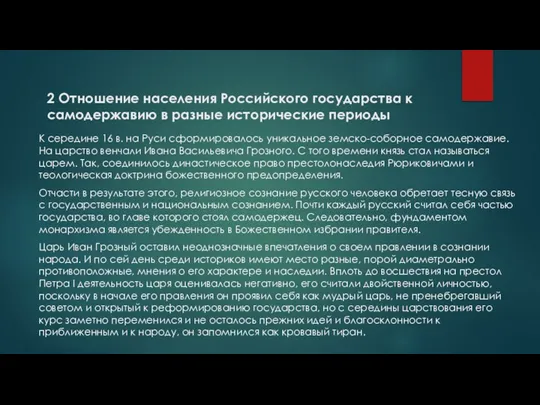 2 Отношение населения Российского государства к самодержавию в разные исторические периоды

К середине 16 в. на Руси сформировалось уникальное земско-соборное самодержавие. На царство венчали Ивана Васильевича Грозного. С того времени князь стал называться царем. Так, соединилось династическое право престолонаследия Рюриковичами и теологическая доктрина божественного предопределения.

Отчасти в результате этого, религиозное сознание русского человека обретает тесную связь с государственным и национальным сознанием. Почти каждый русский считал себя частью государства, во главе которого стоял самодержец. Следовательно, фундаментом монархизма является убежденность в Божественном избрании правителя.

Царь Иван Грозный оставил неоднозначные впечатления о своем правлении в сознании народа. И по сей день среди историков имеют место разные, порой диаметрально противоположные, мнения о его характере и наследии. Вплоть до восшествия на престол Петра I деятельность царя оценивалась негативно, его считали двойственной личностью, поскольку в начале его правления он проявил себя как мудрый царь, не пренебрегавший советом и открытый к реформированию государства, но с середины царствования его курс заметно переменился и не осталось прежних идей и благосклонности к приближенным и к народу, он запомнился как кровавый тиран.